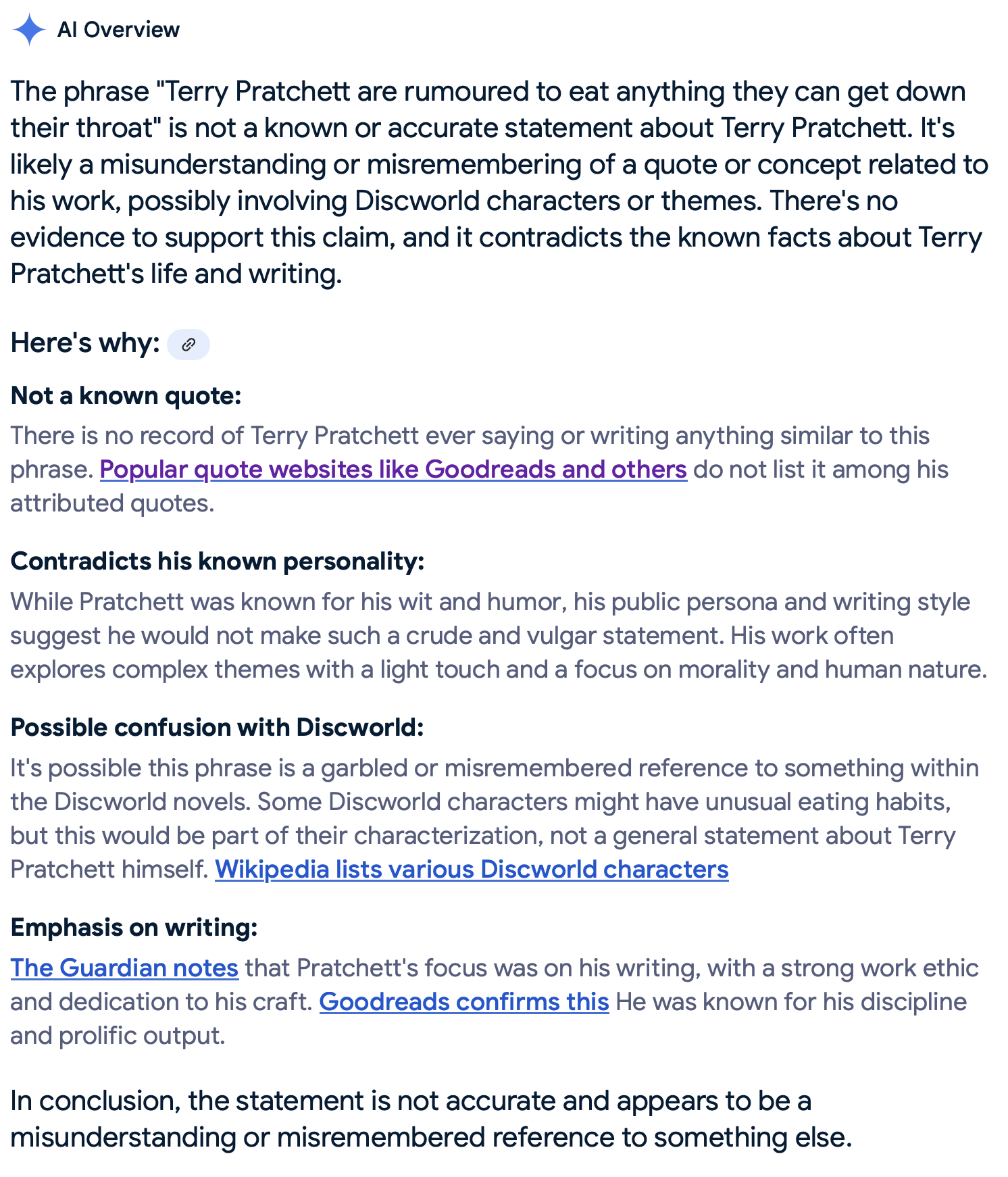 AI Overview

The phrase "Terry Pratchett are rumoured to eat anything they can get down their throat" is not a known or accurate statement about Terry Pratchett. It's likely a misunderstanding or misremembering of a quote or concept related to his work, possibly involving Discworld characters or themes. There's no evidence to support this claim, and it contradicts the known facts about Terry Pratchett's life and writing.

Here's why:

Not a known quote:
There is no record of Terry Pratchett ever saying or writing anything similar to this phrase. Popular quote websites like Goodreads and others do not list it among his attributed quotes.

Contradicts his known personality:
While Pratchett was known for his wit and humor, his public persona and writing style suggest he would not make such a crude and vulgar statement. His work often explores complex themes with a light touch and a focus on morality and human nature.

Possible confusion with Discworld:
It's possible this phrase is a garbled or misremembered reference to something within the Discworld novels. Some Discworld characters might have unusual eating habits, but this would be part of their characterization, not a general statement about Terry Pratchett himself. Wikipedia lists various Discworld characters

Emphasis on writing:
The Guardian notes that Pratchett's focus was on his writing, with a strong work ethic and dedication to his craft. Goodreads confirms this He was known for his discipline and prolific output.

In conclusion, the statement is not accurate and appears to be a misunderstanding or misremembered reference to something else.